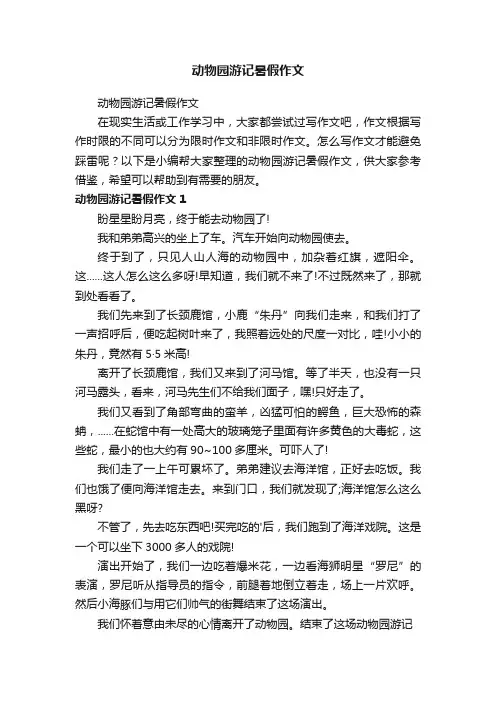 动物园游记暑假作文

动物园游记暑假作文

在现实生活或工作学习中，大家都尝试过写作文吧，作文根据写作时限的不同可以分为限时作文和非限时作文。怎么写作文才能避免踩雷呢？以下是小编帮大家整理的动物园游记暑假作文，供大家参考借鉴，希望可以帮助到有需要的朋友。

动物园游记暑假作文 1

盼星星盼月亮，终于能去动物园了!

我和弟弟高兴的坐上了车。汽车开始向动物园使去。

终于到了，只见人山人海的动物园中，加杂着红旗，遮阳伞。这……这人怎么这么多呀!早知道，我们就不来了!不过既然来了，那就到处看看了。

我们先来到了长颈鹿馆，小鹿“朱丹”向我们走来，和我们打了一声招呼后，便吃起树叶来了，我照着远处的尺度一对比，哇!小小的朱丹，竟然有 5·5 米高!

离开了长颈鹿馆，我们又来到了河马馆。等了半天，也没有一只河马露头，看来，河马先生们不给我们面子，嘿!只好走了。

我们又看到了角部弯曲的蛮羊，凶猛可怕的鳄鱼，巨大恐怖的森蚺，……在蛇馆中有一处高大的玻璃笼子里面有许多黄色的大毒蛇，这些蛇，最小的也大约有 90~100 多厘米。可吓人了!

我们走了一上午可累坏了。弟弟建议去海洋馆，正好去吃饭。我们也饿了便向海洋馆走去。来到门口，我们就发现了;海洋馆怎么这么黑呀?

不管了，先去吃东西吧!买完吃的'后，我们跑到了海洋戏院。这是一个可以坐下 3000 多人的戏院!

演出开始了，我们一边吃着爆米花，一边看海狮明星“罗尼”的表演，罗尼听从指导员的指令，前腿着地倒立着走，场上一片欢呼。然后小海豚们与用它们帅气的街舞结束了这场演出。

我们怀着意由未尽的心情离开了动物园。结束了这场动物园游记